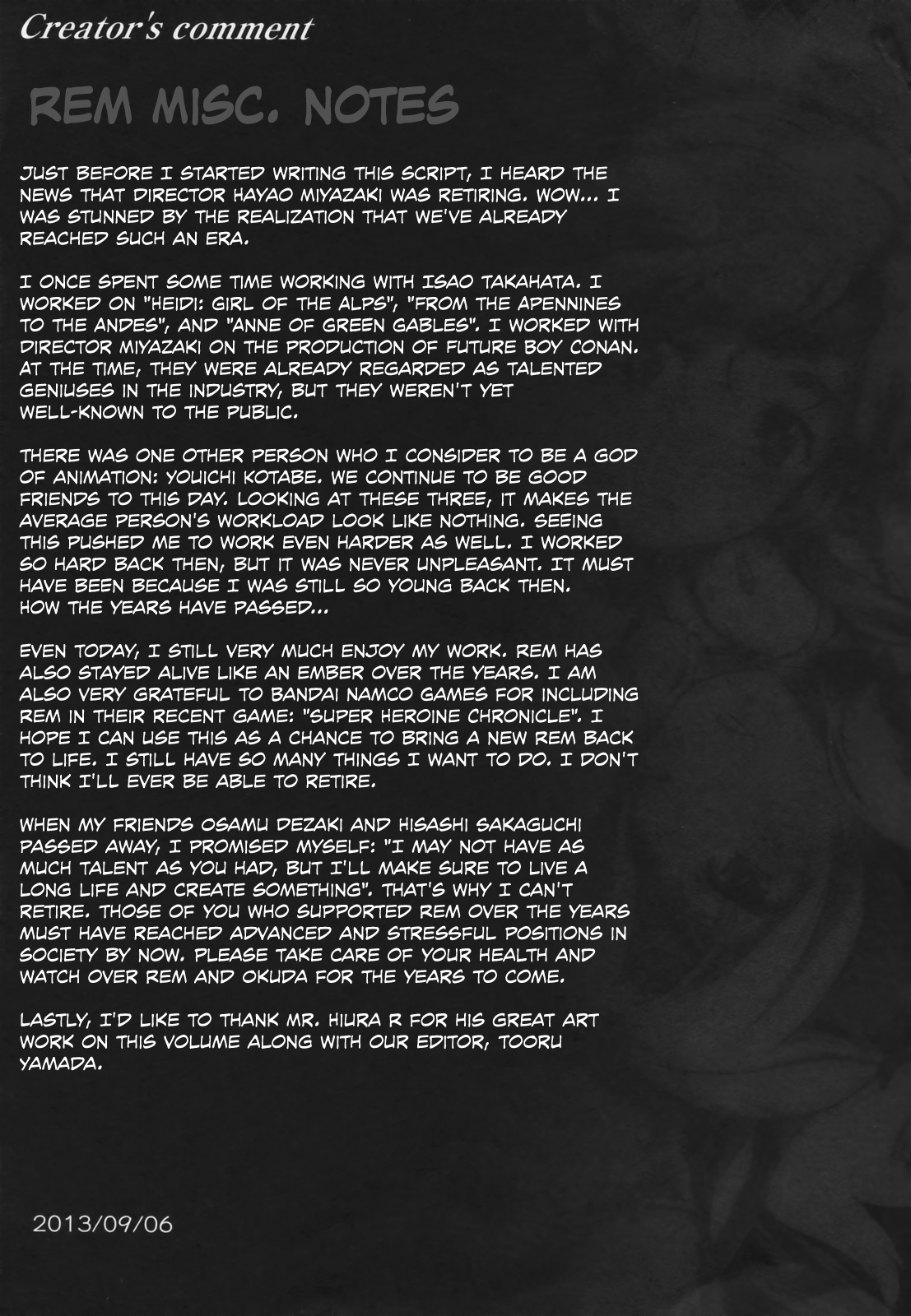 Creator's comment

REM MISC. NOTES

JUST BEFORE I STARTED WRITING THIS SCRIPT, I HEARD THE NEWS THAT DIRECTOR HAYAO MIYAZAKI WAS RETIRING. WOW... I WAS STUNNED BY THE REALIZATION THAT WE'VE ALREADY REACHED SUCH AN ERA.

I ONCE SPENT SOME TIME WORKING WITH ISAO TAKAHATA. I WORKED ON "HEIDI: GIRL OF THE ALPS", "FROM THE APENNINES TO THE ANDES", AND "ANNE OF GREEN GABLES". I WORKED WITH DIRECTOR MIYAZAKI ON THE PRODUCTION OF FUTURE BOY CONAN. AT THE TIME, THEY WERE ALREADY REGARDED AS TALENTED GENIUSES IN THE INDUSTRY, BUT THEY WEREN'T YET WELL-KNOWN TO THE PUBLIC.

THERE WAS ONE OTHER PERSON WHO I CONSIDER TO BE A GOD OF ANIMATION: YOUICHI KOTABE. WE CONTINUE TO BE GOOD FRIENDS TO THIS DAY. LOOKING AT THESE THREE, IT MAKES THE AVERAGE PERSON'S WORKLOAD LOOK LIKE NOTHING. SEEING THIS PUSHED ME TO WORK EVEN HARDER AS WELL. I WORKED SO HARD BACK THEN, BUT IT WAS NEVER UNPLEASANT. IT MUST HAVE BEEN BECAUSE I WAS STILL SO YOUNG BACK THEN. HOW THE YEARS HAVE PASSED...

EVEN TODAY, I STILL VERY MUCH ENJOY MY WORK. REM HAS ALSO STAYED ALIVE LIKE AN EMBER OVER THE YEARS. I AM ALSO VERY GRATEFUL TO BANDAI NAMCO GAMES FOR INCLUDING REM IN THEIR RECENT GAME: "SUPER HEROINE CHRONICLE". I HOPE I CAN USE THIS AS A CHANCE TO BRING A NEW REM BACK TO LIFE. I STILL HAVE SO MANY THINGS I WANT TO DO. I DON'T THINK I'LL EVER BE ABLE TO RETIRE.

WHEN MY FRIENDS OSAMU DEZAKI AND HISASHI SAKAGUCHI PASSED AWAY, I PROMISED MYSELF: "I MAY NOT HAVE AS MUCH TALENT AS YOU HAD, BUT I'LL MAKE SURE TO LIVE A LONG LIFE AND CREATE SOMETHING". THAT'S WHY I CAN'T RETIRE. THOSE OF YOU WHO SUPPORTED REM OVER THE YEARS MUST HAVE REACHED ADVANCED AND STRESSFUL POSITIONS IN SOCIETY BY NOW. PLEASE TAKE CARE OF YOUR HEALTH AND WATCH OVER REM AND OKUDA FOR THE YEARS TO COME.

LASTLY, I'D LIKE TO THANK MR. HIURA R FOR HIS GREAT ART WORK ON THIS VOLUME ALONG WITH OUR EDITOR, TOORU YAMADA.

2013/09/06